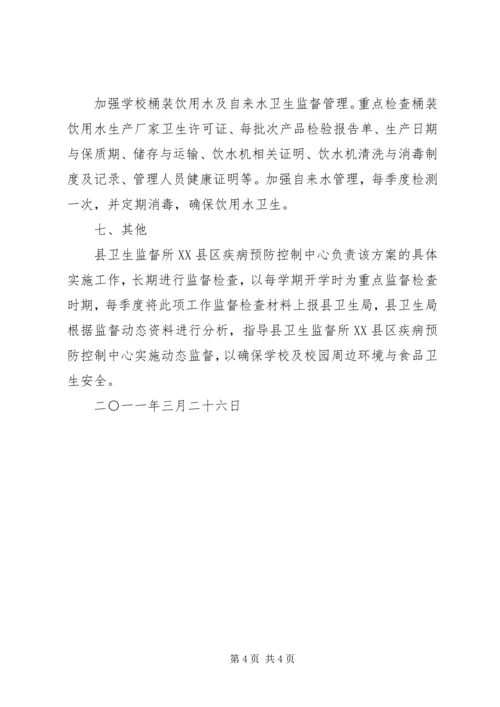 加强学校桶装饮用水及自来水卫生监督管理。重点检查桶装饮用水生产厂家卫生许可证、每批次产品检验报告单、生产日期与保质期、储存与运输、饮水机相关证明、饮水机清洗与消毒制度及记录、管理人员健康证明等。加强自来水管理，每季度检测一次，并定期消毒，确保饮用水卫生。

七、其他

县卫生监督所XX县区疾病预防控制中心负责该方案的具体实施工作，长期进行监督检查，以每学期开学时为重点监督检查时期，每季度将此项工作监督检查材料上报县卫生局，县卫生局根据监督动态资料进行分析，指导县卫生监督所XX县区疾病预防控制中心实施动态监督，以确保学校及校园周边环境与食品卫生安全。

二〇一一年三月二十六日

第4页 共4页